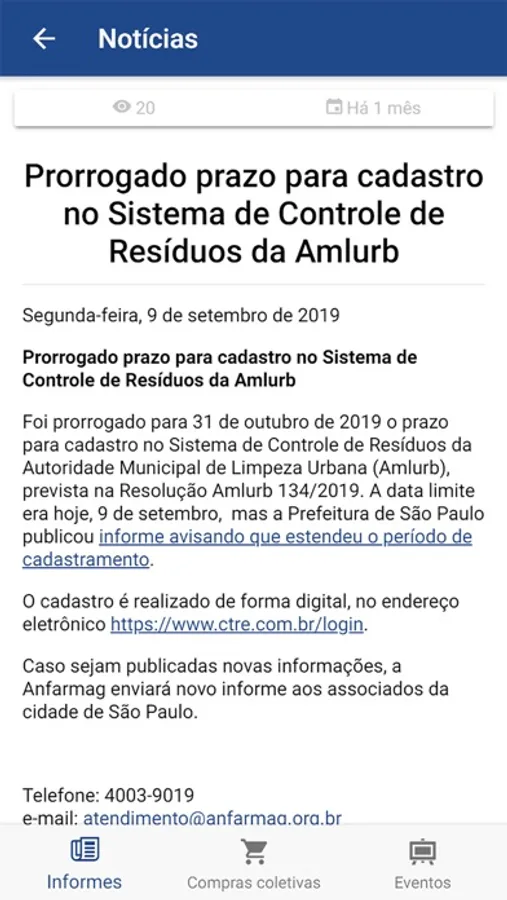 Notícias

20

Há 1 mês

Prorrogado prazo para cadastro no Sistema de Controle de Resíduos da Amlurb

Segunda-feira, 9 de setembro de 2019

Prorrogado prazo para cadastro no Sistema de Controle de Resíduos da Amlurb

Foi prorrogado para 31 de outubro de 2019 o prazo para cadastro no Sistema de Controle de Resíduos da Autoridade Municipal de Limpeza Urbana (Amlurb), prevista na Resolução Amlurb 134/2019. A data limite era hoje, 9 de setembro, mas a Prefeitura de São Paulo publicou informe avisando que estendeu o período de cadastramento.

O cadastro é realizado de forma digital, no endereço eletrônico https://www.ctre.com.br/login.

Caso sejam publicadas novas informações, a Anfarmag enviará novo informe aos associados da cidade de São Paulo.

Telefone: 4003-9019
e-mail: atendimento@anfarmag.org.br

Informes

Compras coletivas

Eventos